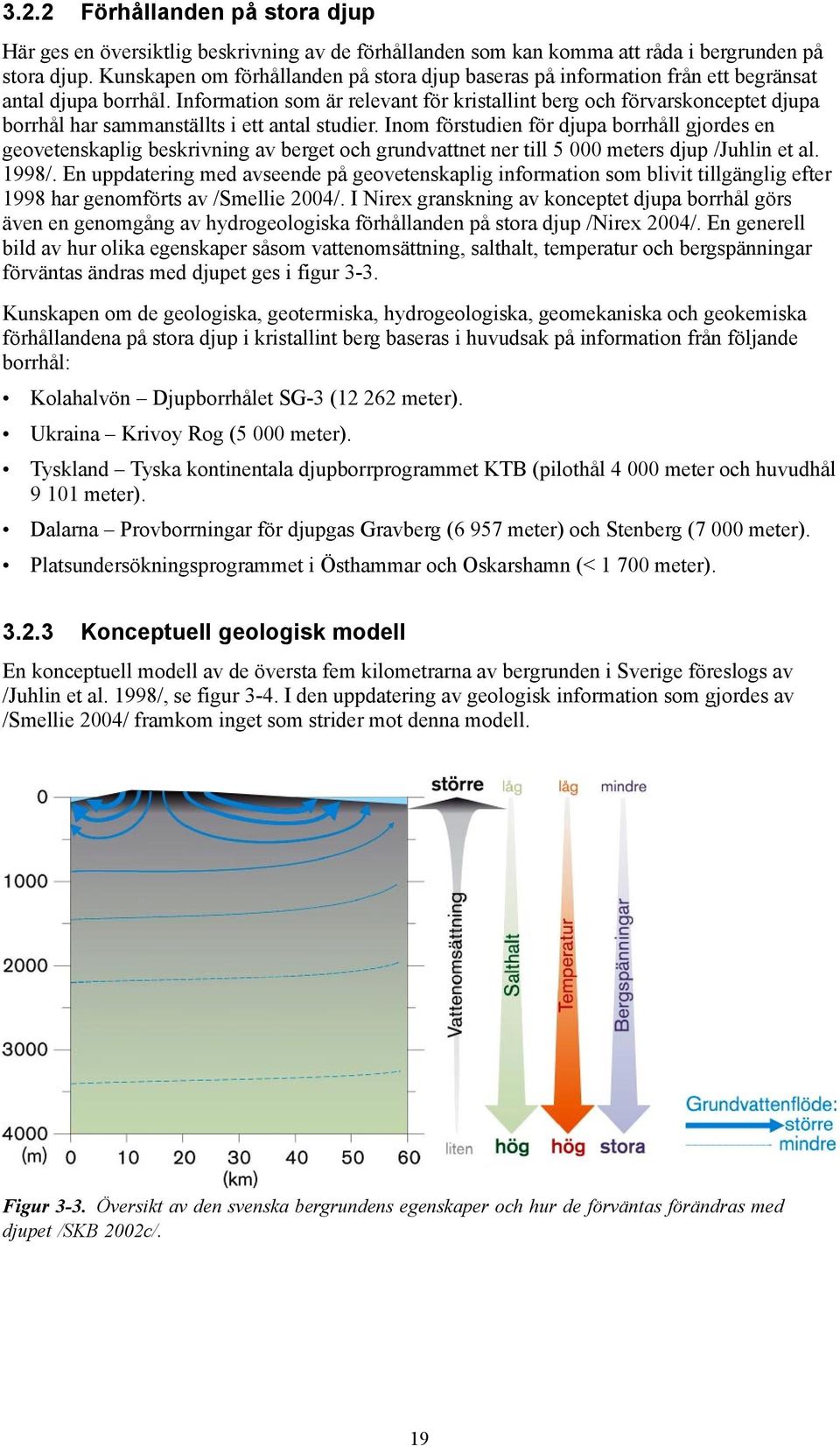 3.2.2 Förhållanden på stora djup

Här ges en översiktlig beskrivning av de förhållanden som kan komma att råda i bergrunden på stora djup. Kunskapen om förhållanden på stora djup baseras på information från ett begränsat antal djupa borrhål. Information som är relevant för kristallint berg och förvarskonceptet djupa borrhål har sammanställts i ett antal studier. Inom förstudien för djupa borrhåll gjordes en geovetenskaplig beskrivning av berget och grundvattnet ner till 5 000 meters djup /Juhlin et al. 1998/. En uppdatering med avseende på geovetenskaplig information som blivit tillgänglig efter 1998 har genomförts av /Smellie 2004/. I Nirex granskning av konceptet djupa borrhål görs även en genomgång av hydrogeologiska förhållanden på stora djup /Nirex 2004/. En generell bild av hur olika egenskaper såsom vattenomsättning, salthalt, temperatur och bergspänningar förväntas ändras med djupet ges i figur 3-3.

Kunskapen om de geologiska, geotermiska, hydrogeologiska, geomekaniska och geokemiska förhållandena på stora djup i kristallint berg baseras i huvudsak på information från följande borrhål:

• Kolahalvön – Djupborrhålet SG-3 (12 262 meter).
• Ukraina – Krivoy Rog (5 000 meter).
• Tyskland – Tyska kontinentala djupborrprogrammet KTB (pilothål 4 000 meter och huvudhål 9 101 meter).
• Dalarna – Provborrningar för djupgas Gravberg (6 957 meter) och Stenberg (7 000 meter).
• Platsundersökningsprogrammet i Östhammar och Oskarshamn (< 1 700 meter).

3.2.3 Konceptuell geologisk modell

En konceptuell modell av de översta fem kilometrarna av bergrunden i Sverige föreslogs av /Juhlin et al. 1998/, se figur 3-4. I den uppdatering av geologisk information som gjordes av /Smellie 2004/ framkom inget som strider mot denna modell.

0
1000
2000
3000
4000
(m)
0 10 20 30 40 50 60
(km)

större
låg
låg
mindre
Vattenomsättning
Salthalt
Temperatur
Bergspänningar
liten
hög
hög
stora

Grundvattenflöde:
större
mindre

Figur 3-3. Översikt av den svenska bergrundens egenskaper och hur de förväntas förändras med djupet /SKB 2002c/.

19